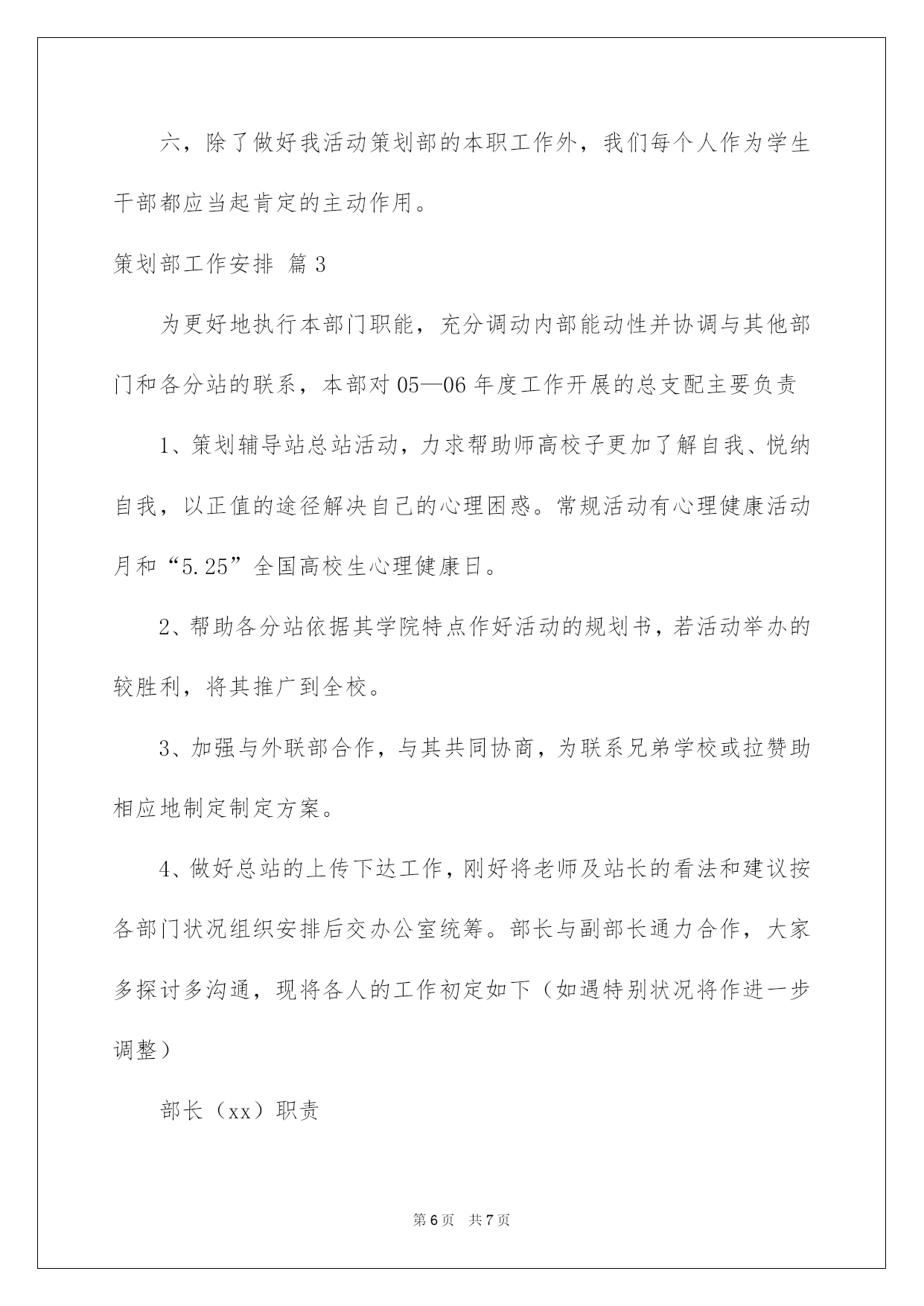 六，除了做好我活动策划部的本职工作外，我们每个人作为学生干部都应当起肯定的主动作用。

策划部工作安排 篇3

为更好地执行本部门职能，充分调动内部能动性并协调与其他部门和各分站的联系，本部对05—06年度工作开展的总支配主要负责

1、策划辅导站总站活动，力求帮助师高校子更加了解自我、悦纳自我，以正值的途径解决自己的心理困惑。常规活动有心理健康活动月和“5.25”全国高校生心理健康日。

2、帮助各分站依据其学院特点作好活动的规划书，若活动举办的较胜利，将其推广到全校。

3、加强与外联部合作，与其共同协商，为联系兄弟学校或拉赞助相应地制定制定方案。

4、做好总站的上传下达工作，刚好将老师及站长的看法和建议按各部门状况组织安排后交办公室统筹。部长与副部长通力合作，大家多探讨多沟通，现将各人的工作初定如下（如遇特别状况将作进一步调整）

部长（xx）职责

第6页 共7页